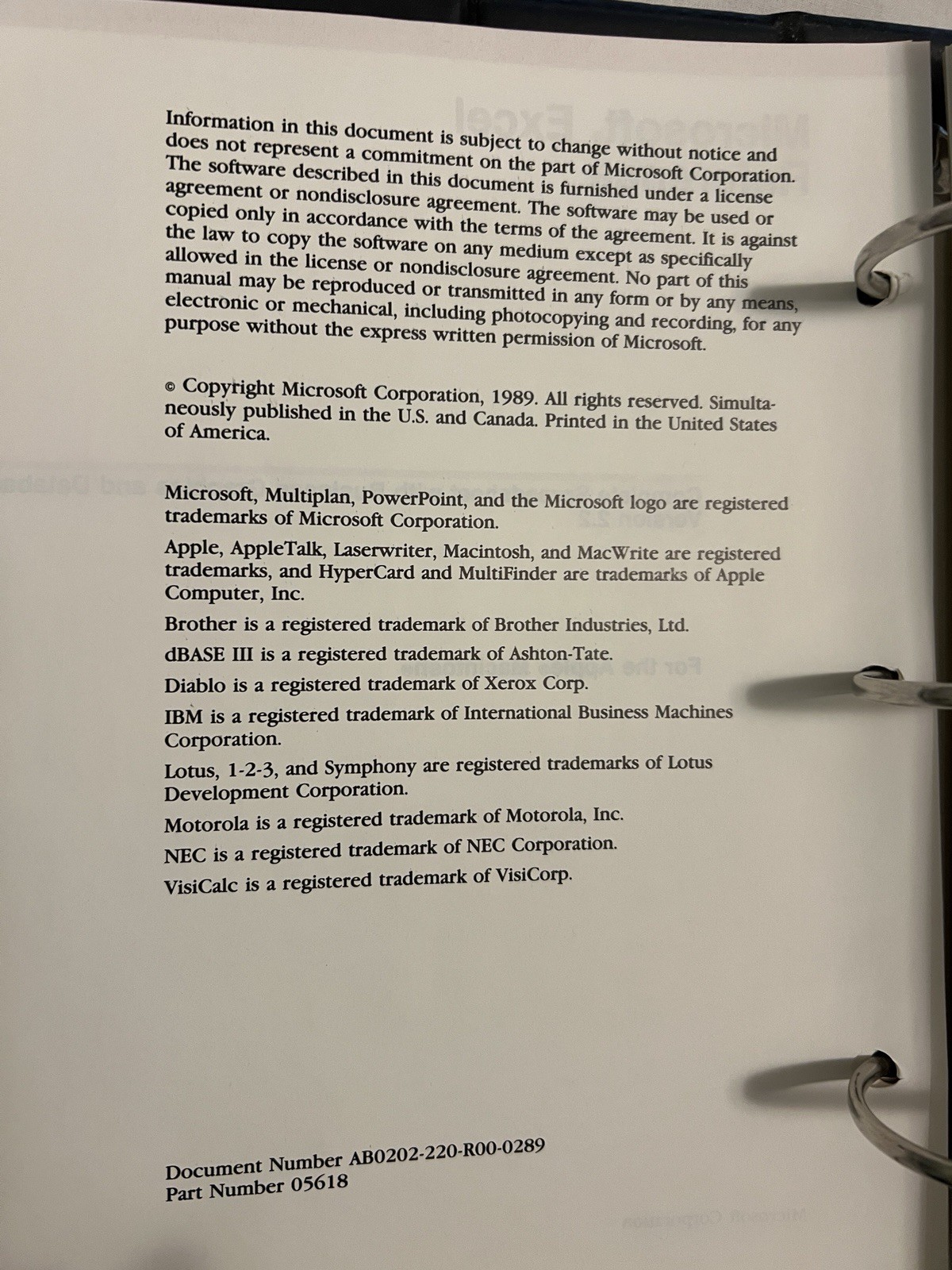 Information in this document is subject to change without notice and does not represent a commitment on the part of Microsoft Corporation. The software described in this document is furnished under a license agreement or nondisclosure agreement. The software may be used or copied only in accordance with the terms of the agreement. It is against the law to copy the software on any medium except as specifically allowed in the license or nondisclosure agreement. No part of this manual may be reproduced or transmitted in any form or by any means, electronic or mechanical, including photocopying and recording, for any purpose without the express written permission of Microsoft.

© Copyright Microsoft Corporation, 1989. All rights reserved. Simultaneously published in the U.S. and Canada. Printed in the United States of America.

Microsoft, Multiplan, PowerPoint, and the Microsoft logo are registered trademarks of Microsoft Corporation.

Apple, AppleTalk, Laserwriter, Macintosh, and MacWrite are registered trademarks, and HyperCard and MultiFinder are trademarks of Apple Computer, Inc.

Brother is a registered trademark of Brother Industries, Ltd.

dBASE III is a registered trademark of Ashton-Tate.

Diablo is a registered trademark of Xerox Corp.

IBM is a registered trademark of International Business Machines Corporation.

Lotus, 1-2-3, and Symphony are registered trademarks of Lotus Development Corporation.

Motorola is a registered trademark of Motorola, Inc.

NEC is a registered trademark of NEC Corporation.

VisiCalc is a registered trademark of VisiCorp.

Document Number AB0202-220-R00-0289
Part Number 05618